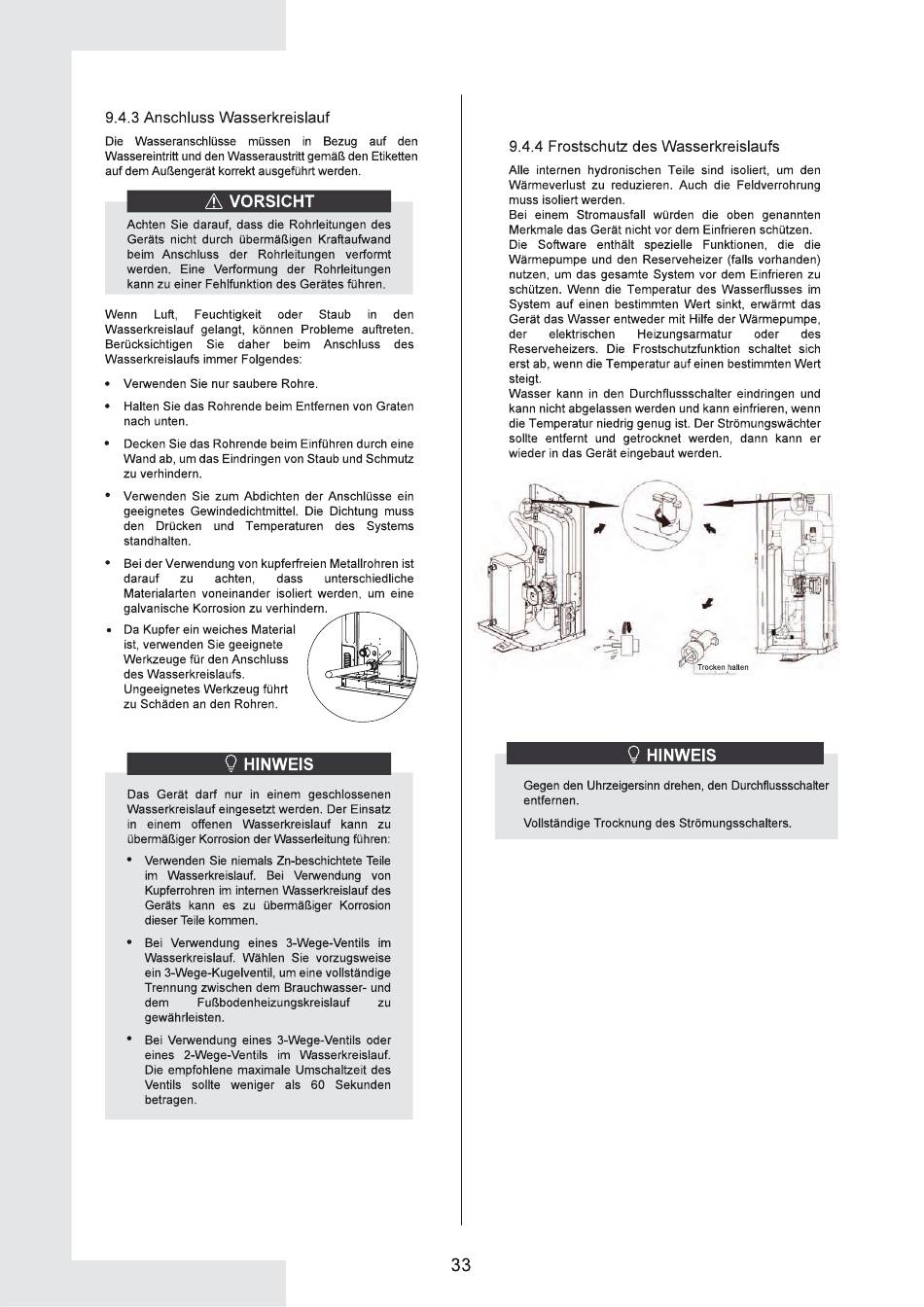 9.4.3 Anschluss Wasserkreislauf

Die Wasseranschlüsse müssen in Bezug auf den Wassereintritt und den Wasseraustritt gemäß den Etiketten auf dem Außengerät korrekt ausgeführt werden.

⚠ VORSICHT

Achten Sie darauf, dass die Rohrleitungen des Geräts nicht durch übermäßigen Kraftaufwand beim Anschluss der Rohrleitungen verformt werden. Eine Verformung der Rohrleitungen kann zu einer Fehlfunktion des Gerätes führen.

Wenn Luft, Feuchtigkeit oder Staub in den Wasserkreislauf gelangt, können Probleme auftreten. Berücksichtigen Sie daher beim Anschluss des Wasserkreislaufs immer Folgendes:

• Verwenden Sie nur saubere Rohre.

• Halten Sie das Rohrende beim Entfernen von Graten nach unten.

• Decken Sie das Rohrende beim Einführen durch eine Wand ab, um das Eindringen von Staub und Schmutz zu verhindern.

• Verwenden Sie zum Abdichten der Anschlüsse ein geeignetes Gewindedichtmittel. Die Dichtung muss den Drücken und Temperaturen des Systems standhalten.

• Bei der Verwendung von kupferfreien Metallrohren ist darauf zu achten, dass unterschiedliche Materialarten voneinander isoliert werden, um eine galvanische Korrosion zu verhindern.

• Da Kupfer ein weiches Material ist, verwenden Sie geeignete Werkzeuge für den Anschluss des Wasserkreislaufs. Ungeeignetes Werkzeug führt zu Schäden an den Rohren.

HINWEIS

Das Gerät darf nur in einem geschlossenen Wasserkreislauf eingesetzt werden. Der Einsatz in einem offenen Wasserkreislauf kann zu übermäßiger Korrosion der Wasserleitung führen:

• Verwenden Sie niemals Zn-beschichtete Teile im Wasserkreislauf. Bei Verwendung von Kupferrohren im internen Wasserkreislauf des Geräts kann es zu übermäßiger Korrosion dieser Teile kommen.

• Bei Verwendung eines 3-Wege-Ventils im Wasserkreislauf. Wählen Sie vorzugsweise ein 3-Wege-Kugelventil, um eine vollständige Trennung zwischen dem Brauchwasser- und dem Fußbodenheizungskreislauf zu gewährleisten.

• Bei Verwendung eines 3-Wege-Ventils oder eines 2-Wege-Ventils im Wasserkreislauf. Die empfohlene maximale Umschaltzeit des Ventils sollte weniger als 60 Sekunden betragen.

9.4.4 Frostschutz des Wasserkreislaufs

Alle internen hydronischen Teile sind isoliert, um den Wärmeverlust zu reduzieren. Auch die Feldverrohrung muss isoliert werden.
Bei einem Stromausfall würden die oben genannten Merkmale das Gerät nicht vor dem Einfrieren schützen.
Die Software enthält spezielle Funktionen, die die Wärmepumpe und den Reserveheizer (falls vorhanden) nutzen, um das gesamte System vor dem Einfrieren zu schützen. Wenn die Temperatur des Wasserflusses im System auf einen bestimmten Wert sinkt, erwärmt das Gerät das Wasser entweder mit Hilfe der Wärmepumpe, der elektrischen Heizungsarmatur oder des Reserveheizers. Die Frostschutzfunktion schaltet sich erst ab, wenn die Temperatur auf einen bestimmten Wert steigt.
Wasser kann in den Durchflussschalter eindringen und kann nicht abgelassen werden und kann einfrieren, wenn die Temperatur niedrig genug ist. Der Strömungswächter sollte entfernt und getrocknet werden, dann kann er wieder in das Gerät eingebaut werden.

Trocken halten

HINWEIS

Gegen den Uhrzeigersinn drehen, den Durchflussschalter entfernen.

Vollständige Trocknung des Strömungsschalters.

33